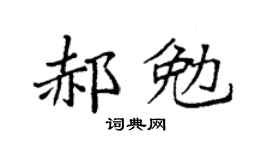 郝勉

词典网